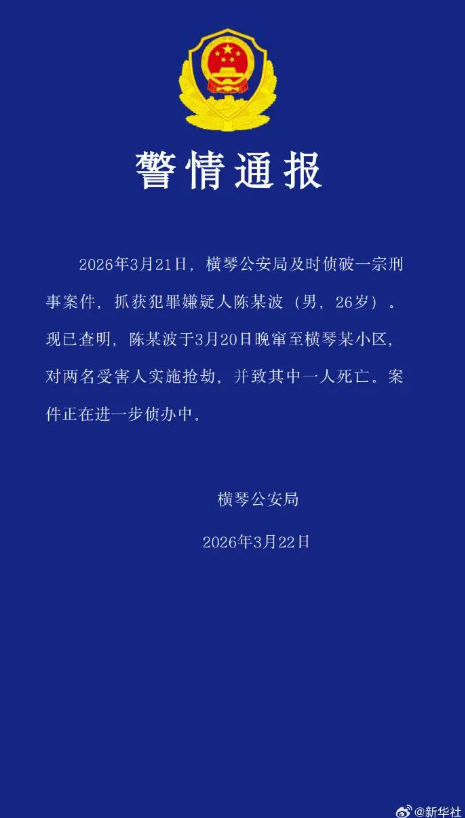 警情通报

2026年3月21日，横琴公安局及时侦破一宗刑事案件，抓获犯罪嫌疑人陈某波（男，26岁）。现已查明，陈某波于3月20日晚窜至横琴某小区，对两名受害人实施抢劫，并致其中一人死亡。案件正在进一步侦办中。

横琴公安局

2026年3月22日

@新华社